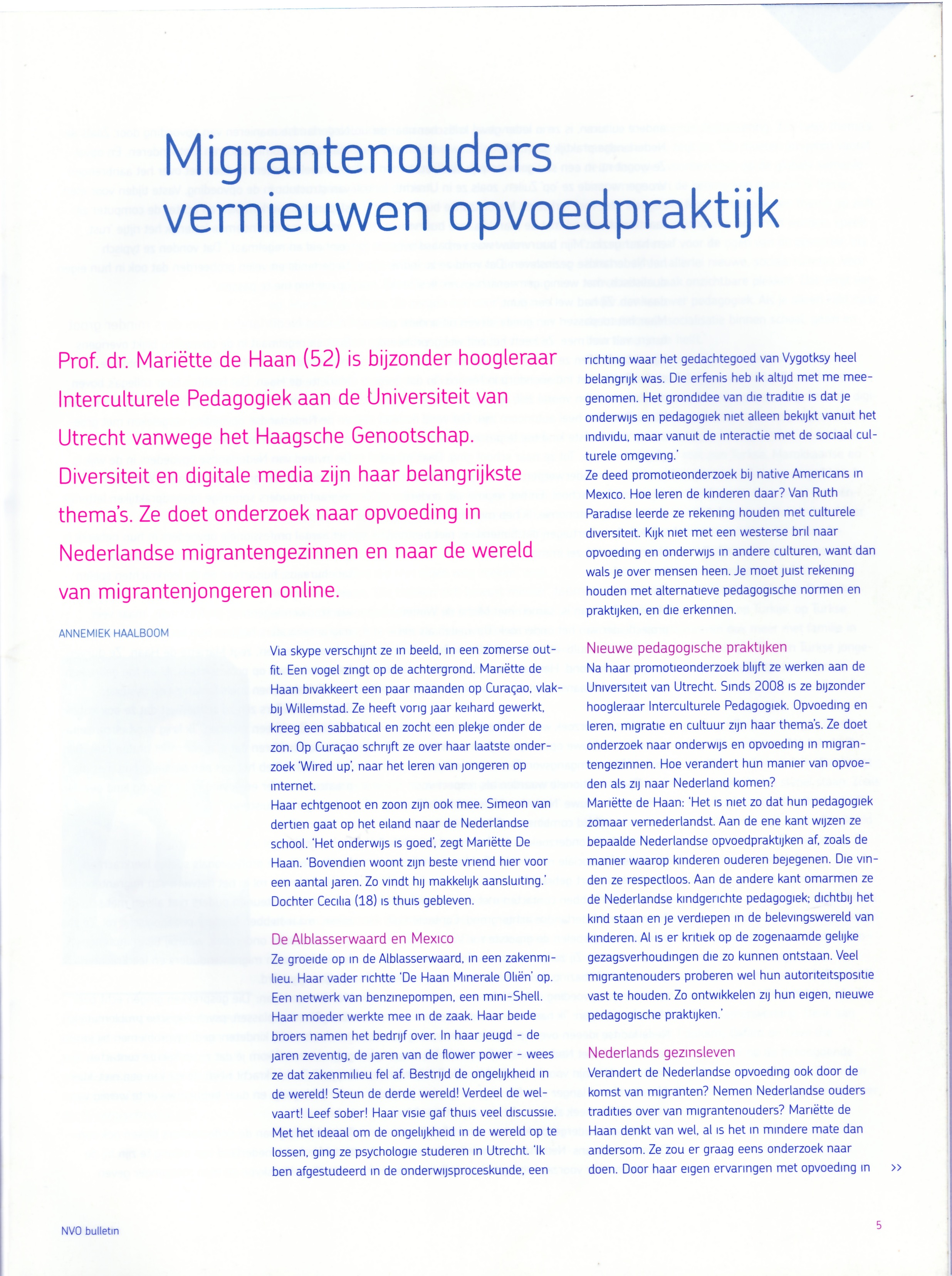 Migrantenouders vernieuwen opvoedpraktijk

Prof. dr. Mariëtte de Haan (52) is bijzonder hoogleraar Interculturele Pedagogiek aan de Universiteit van Utrecht vanwege het Haagsche Genootschap. Diversiteit en digitale media zijn haar belangrijkste thema's. Ze doet onderzoek naar opvoeding in Nederlandse migrantengezinnen en naar de wereld van migrantenjongeren online.

ANNEMIEK HAALBOOM

Via skype verschijnt ze in beeld, in een zomerse outfit. Een vogel zingt op de achtergrond. Mariëtte de Haan bivakkeert een paar maanden op Curaçao, vlakbij Willemstad. Ze heeft vorig jaar keihard gewerkt, kreeg een sabbatical en zocht een plekje onder de zon. Op Curaçao schrijft ze over haar laatste onderzoek 'Wired up', naar het leren van jongeren op internet.
Haar echtgenoot en zoon zijn ook mee. Simeon van dertien gaat op het eiland naar de Nederlandse school. 'Het onderwijs is goed', zegt Mariëtte De Haan. 'Bovendien woont zijn beste vriend hier voor een aantal jaren. Zo vindt hij makkelijk aansluiting.' Dochter Cecilia (18) is thuis gebleven.

De Alblasserwaard en Mexico
Ze groeide op in de Alblasserwaard, in een zakenmilieu. Haar vader richtte 'De Haan Minerale Oliën' op. Een netwerk van benzinepompen, een mini-Shell. Haar moeder werkte mee in de zaak. Haar beide broers namen het bedrijf over. In haar jeugd - de jaren zeventig, de jaren van de flower power - wees ze dat zakenmilieu fel af. Bestrijd de ongelijkheid in de wereld! Steun de derde wereld! Verdeel de welvaart! Leef sober! Haar visie gaf thuis veel discussie. Met het ideaal om de ongelijkheid in de wereld op te lossen, ging ze psychologie studeren in Utrecht. 'Ik ben afgestudeerd in de onderwijsproceskunde, een richting waar het gedachtegoed van Vygotksy heel belangrijk was. Die erfenis heb ik altijd met me meegenomen. Het grondidee van die traditie is dat je onderwijs en pedagogiek niet alleen bekijkt vanuit het individu, maar vanuit de interactie met de sociaal culturele omgeving.'
Ze deed promotieonderzoek bij native Americans in Mexico. Hoe leren de kinderen daar? Van Ruth Paradise leerde ze rekening houden met culturele diversiteit. Kijk niet met een westerse bril naar opvoeding en onderwijs in andere culturen, want dan wals je over mensen heen. Je moet juist rekening houden met alternatieve pedagogische normen en praktijken, en die erkennen.

Nieuwe pedagogische praktijken
Na haar promotieonderzoek blijft ze werken aan de Universiteit van Utrecht. Sinds 2008 is ze bijzonder hoogleraar Interculturele Pedagogiek. Opvoeding en leren, migratie en cultuur zijn haar thema's. Ze doet onderzoek naar onderwijs en opvoeding in migrantengezinnen. Hoe verandert hun manier van opvoeden als zij naar Nederland komen?
Mariëtte de Haan: 'Het is niet zo dat hun pedagogiek zomaar vernederlandst. Aan de ene kant wijzen ze bepaalde Nederlandse opvoedpraktijken af, zoals de manier waarop kinderen ouderen bejegenen. Die vinden ze respectloos. Aan de andere kant omarmen ze de Nederlandse kindgerichte pedagogiek; dichtbij het kind staan en je verdiepen in de belevingswereld van kinderen. Al is er kritiek op de zogenaamde gelijke gezagsverhoudingen die zo kunnen ontstaan. Veel migrantenouders proberen wel hun autoriteitspositie vast te houden. Zo ontwikkelen zij hun eigen, nieuwe pedagogische praktijken.'

Nederlands gezinsleven
Verandert de Nederlandse opvoeding ook door de komst van migranten? Nemen Nederlandse ouders tradities over van migrantenouders? Mariëtte de Haan denkt van wel, al is het in mindere mate dan andersom. Ze zou er graag eens onderzoek naar doen. Door haar eigen ervaringen met opvoeding in >>

NVO bulletin

5